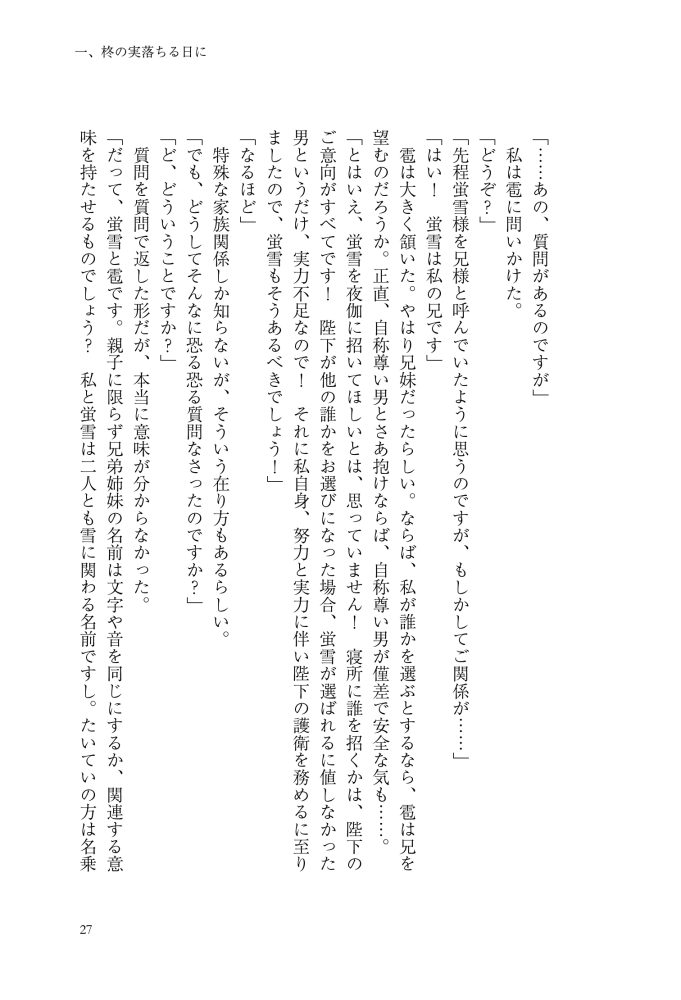 一、柊の実落ちる日に

「……あの、質問があるのですが」

私は雹に問いかけた。

「どうぞ？」

「先程蛍雪様を兄様と呼んでいたように思うのですが、もしかしてご関係が……」

「はい！　蛍雪は私の兄です」

雹は大きく頷いた。やはり兄妹だったらしい。ならば、私が誰かを選ぶとするなら、雹は兄を望むのだろうか。正直、自称尊い男とさあ抱けならば、自称尊い男が僅差で安全な気も……。

「とはいえ、蛍雪を夜伽に招いてほしいとは、思っていません！　寝所に誰を招くかは、陛下のご意向がすべてです！　陛下が他の誰かをお選びになった場合、蛍雪が選ばれるに値しなかった男というだけ、実力不足なので！　それに私自身、努力と実力に伴い陛下の護衛を務めるに至りましたので、蛍雪もそうあるべきでしょう！」

「なるほど」

特殊な家族関係しか知らないが、そういう在り方もあるらしい。

「でも、どうしてそんなに恐る恐る質問なさったのですか？」

「ど、どういうことですか？」

質問を質問で返した形だが、本当に意味が分からなかった。

「だって、蛍雪と雹です。親子に限らず兄弟姉妹の名前は文字や音を同じにするか、関連する意味を持たせるものでしょう？　私と蛍雪は二人とも雪に関わる名前ですし。たいていの方は名乗

27